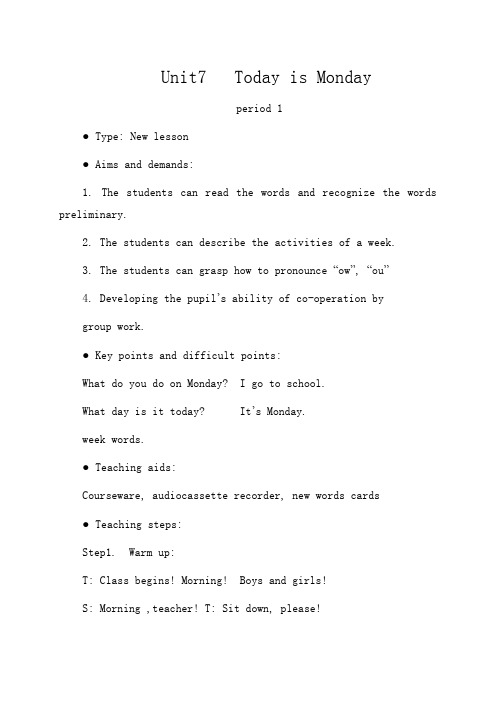 Unit7 Today is Monday

period 1

● Type: New lesson

● Aims and demands:

1. The students can read the words and recognize the words preliminary.

2. The students can describe the activities of a week.

3. The students can grasp how to pronounce “ow”, “ou”

4. Developing the pupil's ability of co-operation by group work.

● Key points and difficult points:

What do you do on Monday? I go to school.

What day is it today? It's Monday.

week words.

● Teaching aids:

Courseware, audiocassette recorder, new words cards

● Teaching steps:

Step1. Warm up:

T: Class begins! Morning! Boys and girls!

S: Morning ,teacher! T: Sit down, please!